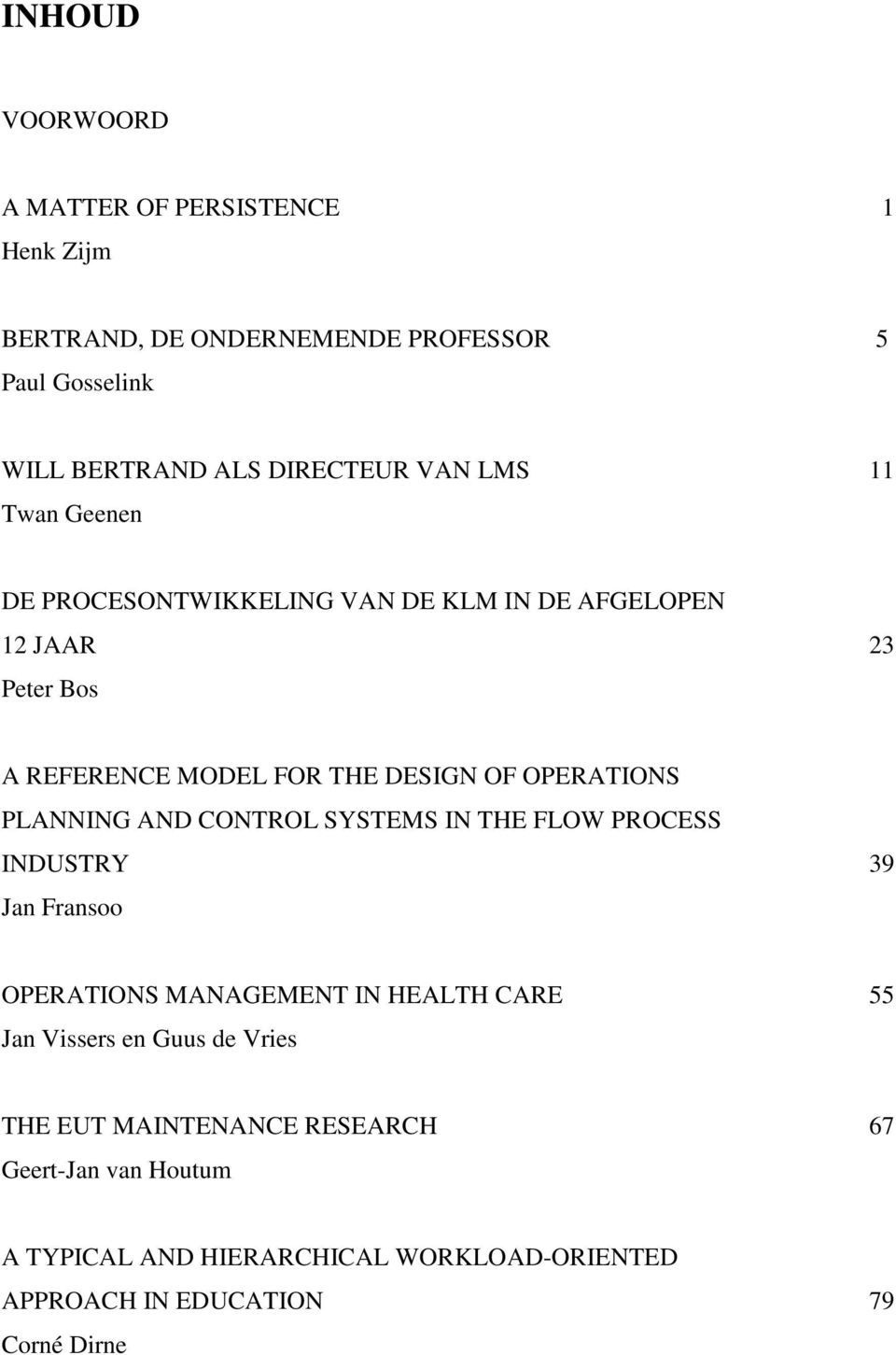 INHOUD

VOORWOORD

A MATTER OF PERSISTENCE 1
Henk Zijm

BERTRAND, DE ONDERNEMENDE PROFESSOR 5
Paul Gosselink

WILL BERTRAND ALS DIRECTEUR VAN LMS 11
Twan Geenen

DE PROCESONTWIKKELING VAN DE KLM IN DE AFGELOPEN 12 JAAR 23
Peter Bos

A REFERENCE MODEL FOR THE DESIGN OF OPERATIONS PLANNING AND CONTROL SYSTEMS IN THE FLOW PROCESS INDUSTRY 39
Jan Fransoo

OPERATIONS MANAGEMENT IN HEALTH CARE 55
Jan Vissers en Guus de Vries

THE EUT MAINTENANCE RESEARCH 67
Geert-Jan van Houtum

A TYPICAL AND HIERARCHICAL WORKLOAD-ORIENTED APPROACH IN EDUCATION 79
Corné Dirne